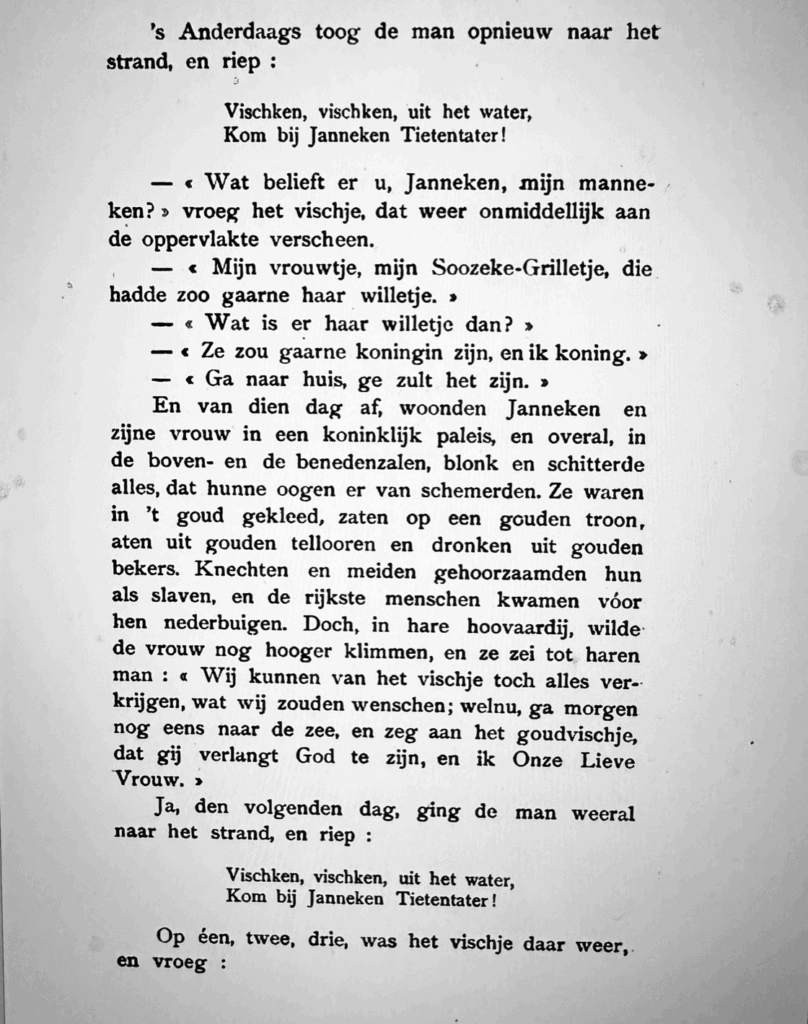 's Anderdaags toog de man opnieuw naar het strand, en riep :

Vischken, vischken, uit het water,
Kom bij Janneken Tietentater!

— « Wat belieft er u, Janneken, mijn manneken? » vroeg het vischje, dat weer onmiddellijk aan de oppervlakte verscheen.

— « Mijn vrouwtje, mijn Soozeke-Grilletje, die hadde zoo gaarne haar willetje. »

— « Wat is er haar willetje dan? »

— « Ze zou gaarne koningin zijn, en ik koning. »

— « Ga naar huis, ge zult het zijn. »

En van dien dag af, woonden Janneken en zijne vrouw in een koninklijk paleis, en overal, in de boven- en de benedenzalen, blonk en schitterde alles, dat hunne oogen er van schemerden. Ze waren in 't goud gekleed, zaten op een gouden troon, aten uit gouden tellooren en dronken uit gouden bekers. Knechten en meiden gehoorzaamden hun als slaven, en de rijkste menschen kwamen vóor hen nederbuigen. Doch, in hare hoovaardij, wilde de vrouw nog hooger klimmen, en ze zei tot haren man : « Wij kunnen van het vischje toch alles verkrijgen, wat wij zouden wenschen; welnu, ga morgen nog eens naar de zee, en zeg aan het goudvischje, dat gij verlangt God te zijn, en ik Onze Lieve Vrouw. »

Ja, den volgenden dag, ging de man weeral naar het strand, en riep :

Vischken, vischken, uit het water,
Kom bij Janneken Tietentater!

Op éen, twee, drie, was het vischje daar weer, en vroeg :